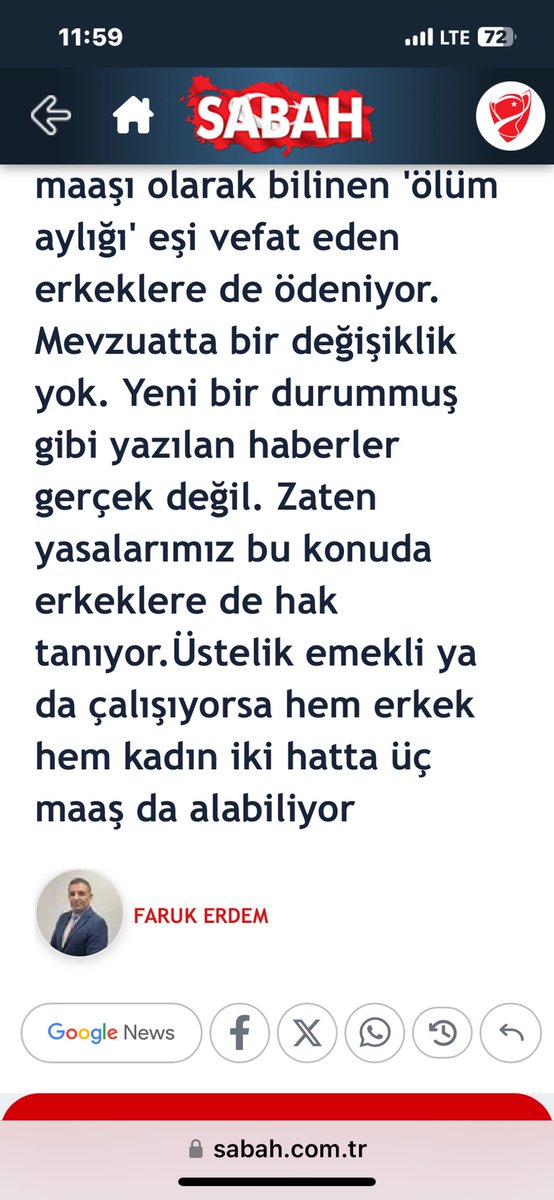 11:59
LTE 72

SABAH

maaşı olarak bilinen 'ölüm aylığı' eşi vefat eden erkeklere de ödeniyor. Mevzuatta bir değişiklik yok. Yeni bir durummuş gibi yazılan haberler gerçek değil. Zaten yasalarımız bu konuda erkeklere de hak tanıyor.Üstelik emekli ya da çalışıyorsa hem erkek hem kadın iki hatta üç maaş da alabiliyor

FARUK ERDEM

Google News

sabah.com.tr